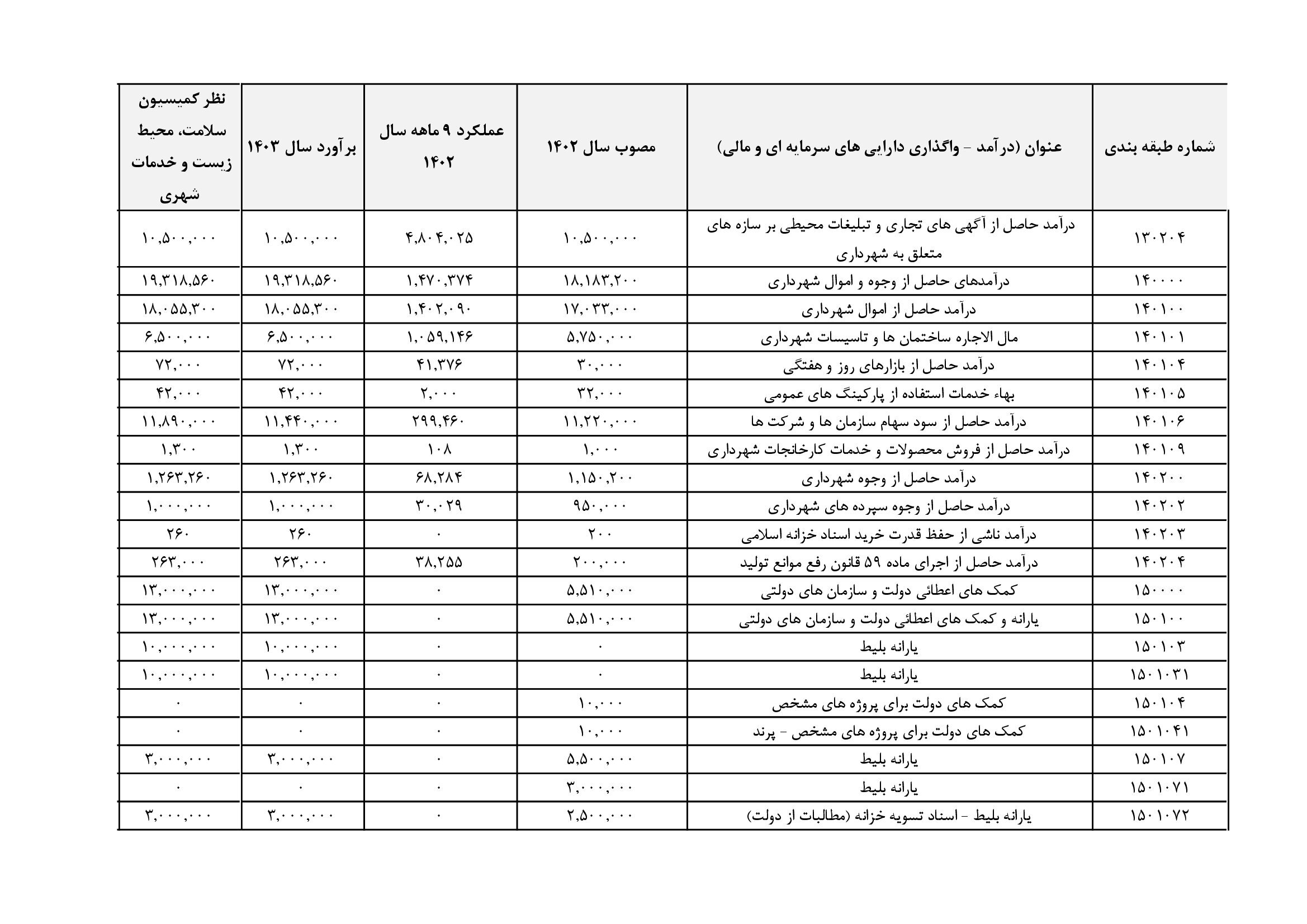 | شماره طبقه بندی | عنوان (درآمد - واگذاری دارایی های سرمایه ای و مالی) | مصوب سال ۱۴۰۲ | عملکرد ۹ ماهه سال ۱۴۰۲ | برآورد سال ۱۴۰۳ | نظر کمیسیون سلامت، محیط زیست و خدمات شهری |
|---|---|---|---|---|---|
| ۱۳۰۲۰۴ | درآمد حاصل از آگهی های تجاری و تبلیغات محیطی بر سازه های متعلق به شهرداری | ۱۰,۵۰۰,۰۰۰ | ۴,۸۰۴,۰۲۵ | ۱۰,۵۰۰,۰۰۰ | ۱۰,۵۰۰,۰۰۰ |
| ۱۴۰۰۰۰ | درآمدهای حاصل از وجوه و اموال شهرداری | ۱۸,۱۸۳,۲۰۰ | ۱,۴۷۰,۳۷۴ | ۱۹,۳۱۸,۵۶۰ | ۱۹,۳۱۸,۵۶۰ |
| ۱۴۰۱۰۰ | درآمد حاصل از اموال شهرداری | ۱۷,۰۳۳,۰۰۰ | ۱,۴۰۲,۰۹۰ | ۱۸,۰۵۵,۳۰۰ | ۱۸,۰۵۵,۳۰۰ |
| ۱۴۰۱۰۱ | مال الاجاره ساختمان ها و تاسیسات شهرداری | ۵,۷۵۰,۰۰۰ | ۱,۰۵۹,۱۴۶ | ۶,۵۰۰,۰۰۰ | ۶,۵۰۰,۰۰۰ |
| ۱۴۰۱۰۴ | درآمد حاصل از بازارهای روز و هفتگی | ۳۰,۰۰۰ | ۴۱,۳۷۶ | ۷۲,۰۰۰ | ۷۲,۰۰۰ |
| ۱۴۰۱۰۵ | بهاء خدمات استفاده از پارکینگ های عمومی | ۳۲,۰۰۰ | ۲,۰۰۰ | ۴۲,۰۰۰ | ۴۲,۰۰۰ |
| ۱۴۰۱۰۶ | درآمد حاصل از سود سهام سازمان ها و شرکت ها | ۱۱,۲۲۰,۰۰۰ | ۲۹۹,۴۶۰ | ۱۱,۴۴۰,۰۰۰ | ۱۱,۸۹۰,۰۰۰ |
| ۱۴۰۱۰۹ | درآمد حاصل از فروش محصولات و خدمات کارخانجات شهرداری | ۱,۰۰۰ | ۱۰۸ | ۱,۳۰۰ | ۱,۳۰۰ |
| ۱۴۰۲۰۰ | درآمد حاصل از وجوه شهرداری | ۱,۱۵۰,۲۰۰ | ۶۸,۲۸۴ | ۱,۲۶۳,۲۶۰ | ۱,۲۶۳,۲۶۰ |
| ۱۴۰۲۰۲ | درآمد حاصل از وجوه سپرده های شهرداری | ۹۵۰,۰۰۰ | ۳۰,۰۲۹ | ۱,۰۰۰,۰۰۰ | ۱,۰۰۰,۰۰۰ |
| ۱۴۰۲۰۳ | درآمد ناشی از حفظ قدرت خرید اسناد خزانه اسلامی | ۲۰۰ | ۰ | ۲۶۰ | ۲۶۰ |
| ۱۴۰۲۰۴ | درآمد حاصل از اجرای ماده ۵۹ قانون رفع موانع تولید | ۲۰۰,۰۰۰ | ۳۸,۲۵۵ | ۲۶۳,۰۰۰ | ۲۶۳,۰۰۰ |
| ۱۵۰۰۰۰ | کمک های اعطائی دولت و سازمان های دولتی | ۵,۵۱۰,۰۰۰ | ۰ | ۱۳,۰۰۰,۰۰۰ | ۱۳,۰۰۰,۰۰۰ |
| ۱۵۰۱۰۰ | یارانه و کمک های اعطائی دولت و سازمان های دولتی | ۵,۵۱۰,۰۰۰ | ۰ | ۱۳,۰۰۰,۰۰۰ | ۱۳,۰۰۰,۰۰۰ |
| ۱۵۰۱۰۳ | یارانه بلیط | ۰ | ۰ | ۱۰,۰۰۰,۰۰۰ | ۱۰,۰۰۰,۰۰۰ |
| ۱۵۰۱۰۳۱ | یارانه بلیط | ۰ | ۰ | ۱۰,۰۰۰,۰۰۰ | ۱۰,۰۰۰,۰۰۰ |
| ۱۵۰۱۰۴ | کمک های دولت برای پروژه های مشخص | ۱۰,۰۰۰ | ۰ | ۰ | ۰ |
| ۱۵۰۱۰۴۱ | کمک های دولت برای پروژه های مشخص - پرند | ۱۰,۰۰۰ | ۰ | ۰ | ۰ |
| ۱۵۰۱۰۷ | یارانه بلیط | ۵,۵۰۰,۰۰۰ | ۰ | ۳,۰۰۰,۰۰۰ | ۳,۰۰۰,۰۰۰ |
| ۱۵۰۱۰۷۱ | یارانه بلیط | ۳,۰۰۰,۰۰۰ | ۰ | ۰ | ۰ |
| ۱۵۰۱۰۷۲ | یارانه بلیط - اسناد تسویه خزانه (مطالبات از دولت) | ۲,۵۰۰,۰۰۰ | ۰ | ۳,۰۰۰,۰۰۰ | ۳,۰۰۰,۰۰۰ |